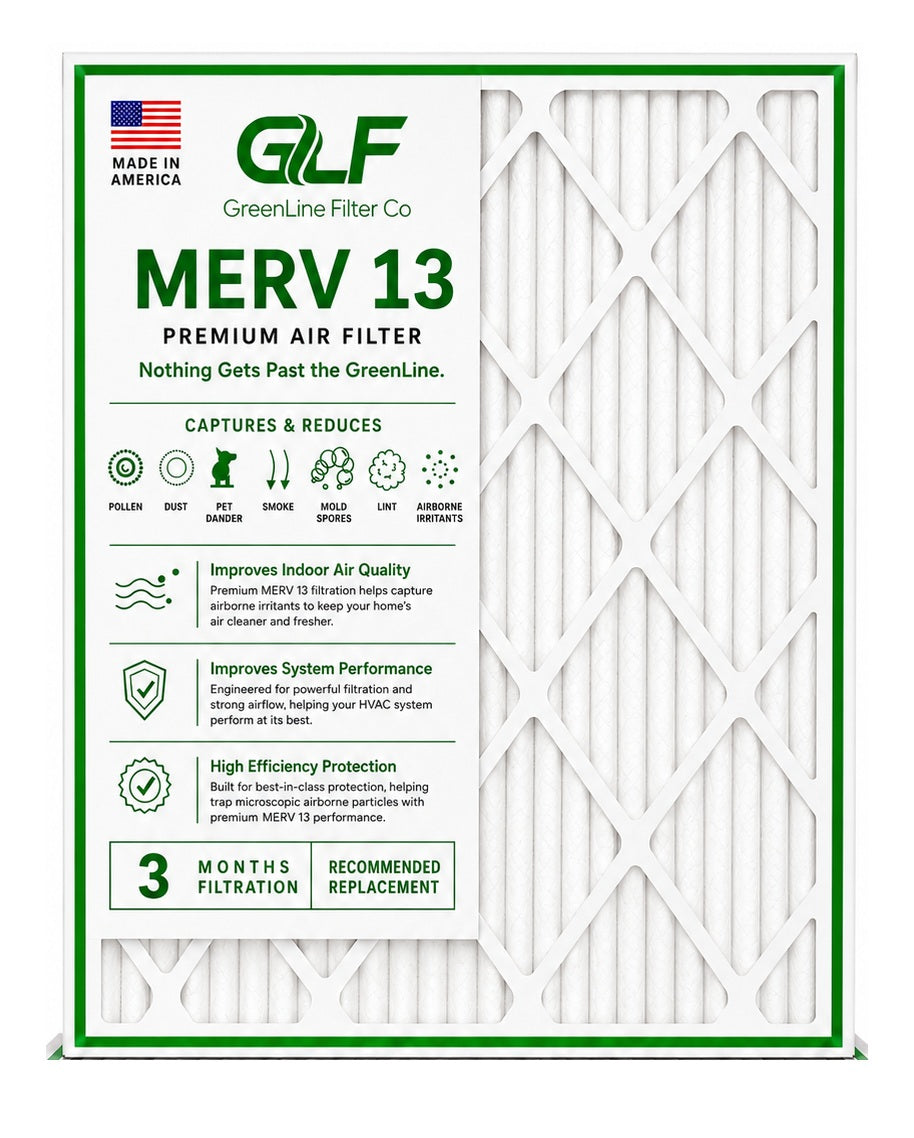 MADE IN AMERICA

GLF
GreenLine Filter Co

MERV 13
PREMIUM AIR FILTER
Nothing Gets Past the GreenLine.

CAPTURES & REDUCES

POLLEN
DUST
PET DANDER
SMOKE
MOLD SPORES
LINT
AIRBORNE IRRITANTS

Improves Indoor Air Quality
Premium MERV 13 filtration helps capture airborne irritants to keep your home's air cleaner and fresher.

Improves System Performance
Engineered for powerful filtration and strong airflow, helping your HVAC system perform at its best.

High Efficiency Protection
Built for best-in-class protection, helping trap microscopic airborne particles with premium MERV 13 performance.

3 MONTHS FILTRATION
RECOMMENDED REPLACEMENT